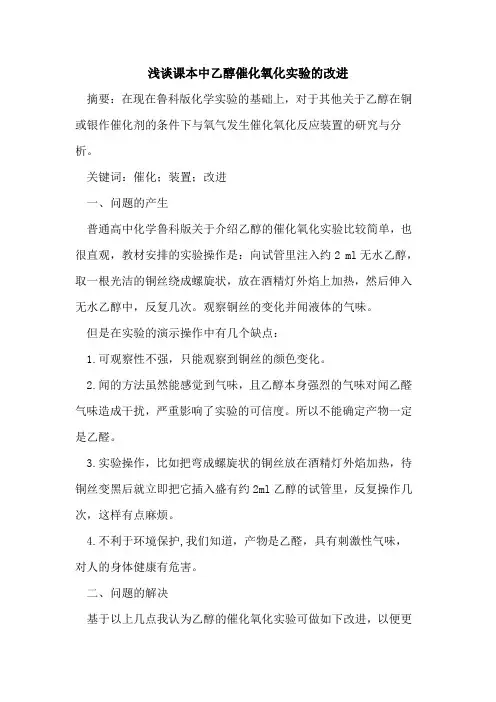 浅谈课本中乙醇催化氧化实验的改进

摘要：在现在鲁科版化学实验的基础上，对于其他关于乙醇在铜或银作催化剂的条件下与氧气发生催化氧化反应装置的研究与分析。

关键词：催化；装置；改进

一、问题的产生

普通高中化学鲁科版关于介绍乙醇的催化氧化实验比较简单，也很直观，教材安排的实验操作是：向试管里注入约 2 ml 无水乙醇，取一根光洁的铜丝绕成螺旋状，放在酒精灯外焰上加热，然后伸入无水乙醇中，反复几次。观察铜丝的变化并闻液体的气味。

但是在实验的演示操作中有几个缺点：

1.可观察性不强，只能观察到铜丝的颜色变化。

2.闻的方法虽然能感觉到气味，且乙醇本身强烈的气味对闻乙醛气味造成干扰，严重影响了实验的可信度。所以不能确定产物一定是乙醛。

3.实验操作，比如把弯成螺旋状的铜丝放在酒精灯外焰加热，待铜丝变黑后就立即把它插入盛有约 2ml 乙醇的试管里，反复操作几次，这样有点麻烦。

4.不利于环境保护,我们知道，产物是乙醛，具有刺激性气味，对人的身体健康有危害。

二、问题的解决

基于以上几点我认为乙醇的催化氧化实验可做如下改进，以便更